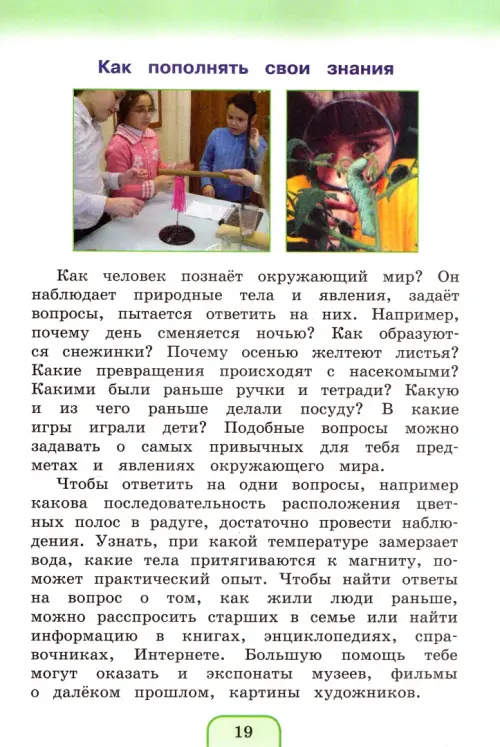 Как пополнять свои знания

Как человек познаёт окружающий мир? Он наблюдает природные тела и явления, задаёт вопросы, пытается ответить на них. Например, почему день сменяется ночью? Как образуются снежинки? Почему осенью желтеют листья? Какие превращения происходят с насекомыми? Какими были раньше ручки и тетради? Какую и из чего раньше делали посуду? В какие игры играли дети? Подобные вопросы можно задавать о самых привычных для тебя предметах и явлениях окружающего мира.

Чтобы ответить на одни вопросы, например какова последовательность расположения цветных полос в радуге, достаточно провести наблюдения. Узнать, при какой температуре замерзает вода, какие тела притягиваются к магниту, поможет практический опыт. Чтобы найти ответы на вопрос о том, как жили люди раньше, можно расспросить старших в семье или найти информацию в книгах, энциклопедиях, справочниках, Интернете. Большую помощь тебе могут оказать и экспонаты музеев, фильмы о далёком прошлом, картины художников.

19